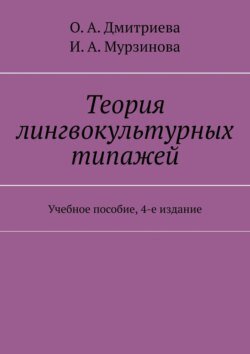 О. А. Дмитриева
И. А. Мурзинова

Теория лингвокультурных типажей

Учебное пособие, 4-е издание